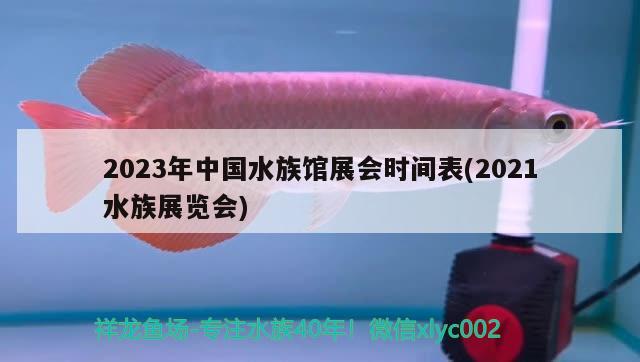 2023年中国水族馆展会时间表(2021水族展览会)

祥龙鱼场-专注水族40年！微信xlyc002